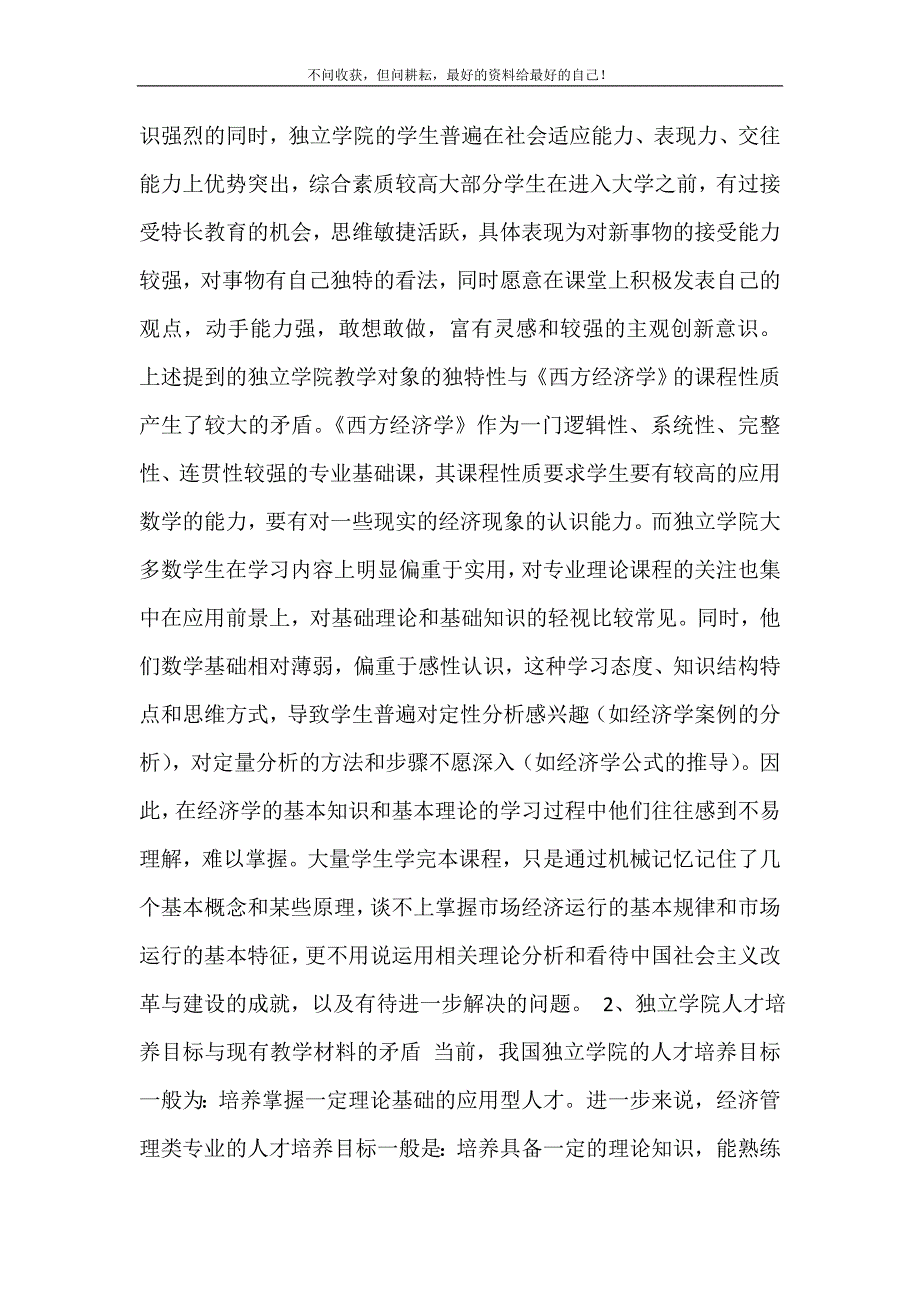 不问收获，但问耕耘，最好的资料给最好的自己！

识强烈的同时，独立学院的学生普遍在社会适应能力、表现力、交往能力上优势突出，综合素质较高大部分学生在进入大学之前，有过接受特长教育的机会，思维敏捷活跃，具体表现为对新事物的接受能力较强，对事物有自己独特的看法，同时愿意在课堂上积极发表自己的观点，动手能力强，敢想敢做，富有灵感和较强的主观创新意识。上述提到的独立学院教学对象的独特性与《西方经济学》的课程性质产生了较大的矛盾。《西方经济学》作为一门逻辑性、系统性、完整性、连贯性较强的专业基础课，其课程性质要求学生要有较高的应用数学的能力，要有对一些现实的经济现象的认识能力。而独立学院大多数学生在学习内容上明显偏重于实用，对专业理论课程的关注也集中在应用前景上，对基础理论和基础知识的轻视比较常见。同时，他们数学基础相对薄弱，偏重于感性认识，这种学习态度、知识结构特点和思维方式，导致学生普遍对定性分析感兴趣（如经济学案例的分析），对定量分析的方法和步骤不愿深入（如经济学公式的推导）。因此，在经济学的基本知识和基本理论的学习过程中他们往往感到不易理解，难以掌握。大量学生学完本课程，只是通过机械记忆记住了几个基本概念和某些原理，谈不上掌握市场经济运行的基本规律和市场运行的基本特征，更不用说运用相关理论分析和看待中国社会主义改革与建设的成就，以及有待进一步解决的问题。 2、独立学院人才培养目标与现有教学材料的矛盾 当前，我国独立学院的人才培养目标一般为：培养掌握一定理论基础的应用型人才。进一步来说，经济管理类专业的人才培养目标一般是：培养具备一定的理论知识，能熟练